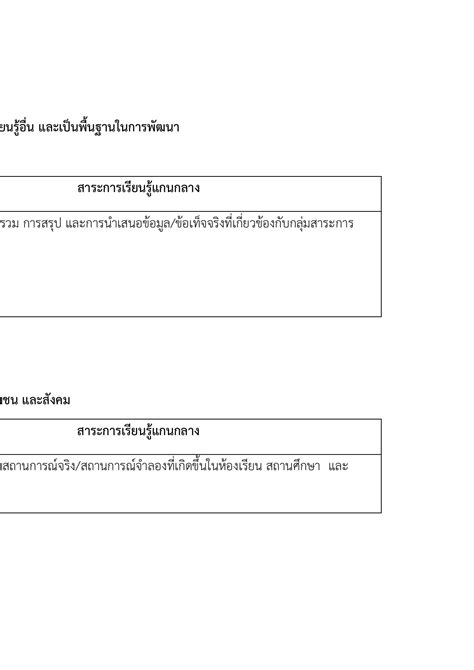 ยนรู้อื่น และเป็นพื้นฐานในการพัฒนา

| สาระการเรียนรู้แกนกลาง |
|---|
| รวม การสรุป และการนำเสนอข้อมูล/ข้อเท็จจริงที่เกี่ยวข้องกับกลุ่มสาระการ |

ชน และสังคม

| สาระการเรียนรู้แกนกลาง |
|---|
| สถานการณ์จริง/สถานการณ์จำลองที่เกิดขึ้นในห้องเรียน สถานศึกษา และ |